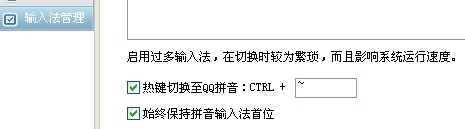 输入法管理

启用过多输入法，在切换时较为繁琐，而且影响系统运行速度。

热键切换至QQ拼音：CTRL + ~

始终保持拼音输入法首位